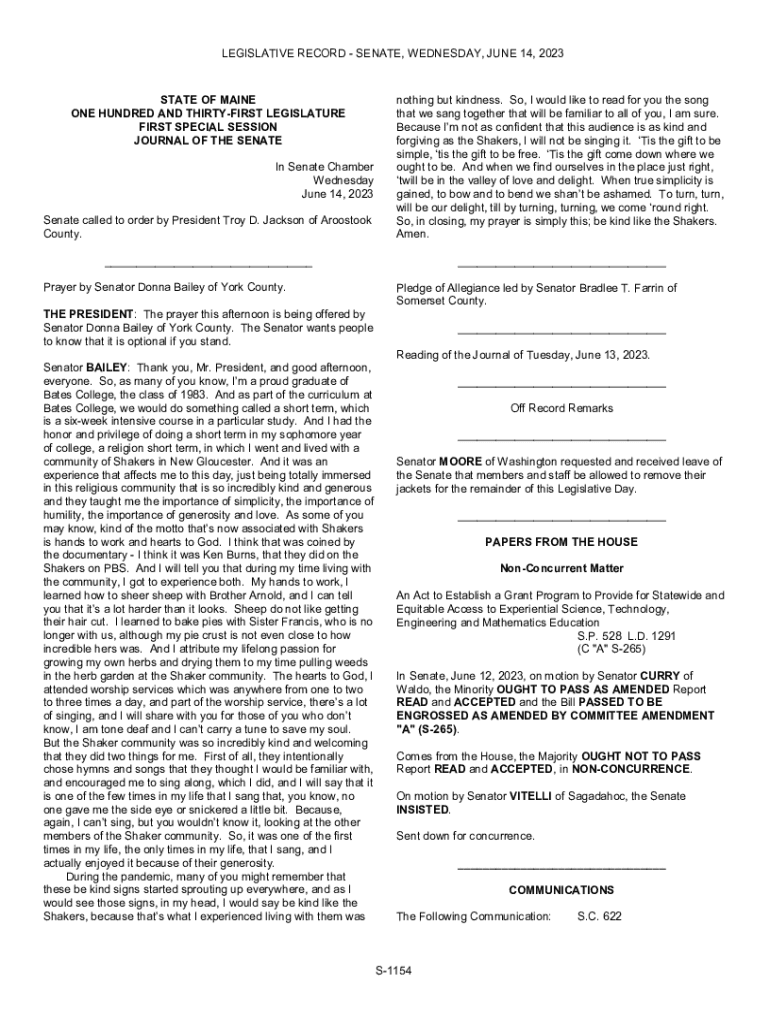 LEGISLATIVE RECORD - SENATE, WEDNESDAY, JUNE 14, 2023

STATE OF MAINE
ONE HUNDRED AND THIRTY-FIRST LEGISLATURE
FIRST SPECIAL SESSION
JOURNAL OF THE SENATE

In Senate Chamber
Wednesday
June 14, 2023

Senate called to order by President Troy D. Jackson of Aroostook County.

_________________________________

Prayer by Senator Donna Bailey of York County.

**THE PRESIDENT**: The prayer this afternoon is being offered by Senator Donna Bailey of York County. The Senator wants people to know that it is optional if you stand.

Senator **BAILEY**: Thank you, Mr. President, and good afternoon, everyone. So, as many of you know, I'm a proud graduate of Bates College, the class of 1983. And as part of the curriculum at Bates College, we would do something called a short term, which is a six-week intensive course in a particular study. And I had the honor and privilege of doing a short term in my sophomore year of college, a religion short term, in which I went and lived with a community of Shakers in New Gloucester. And it was an experience that affects me to this day, just being totally immersed in this religious community that is so incredibly kind and generous and they taught me the importance of simplicity, the importance of humility, the importance of generosity and love. As some of you may know, kind of the motto that's now associated with Shakers is hands to work and hearts to God. I think that was coined by the documentary - I think it was Ken Burns, that they did on the Shakers on PBS. And I will tell you that during my time living with the community, I got to experience both. My hands to work, I learned how to sheer sheep with Brother Arnold, and I can tell you that it's a lot harder than it looks. Sheep do not like getting their hair cut. I learned to bake pies with Sister Francis, who is no longer with us, although my pie crust is not even close to how incredible hers was. And I attribute my lifelong passion for growing my own herbs and drying them to my time pulling weeds in the herb garden at the Shaker community. The hearts to God, I attended worship services which was anywhere from one to two to three times a day, and part of the worship service, there's a lot of singing, and I will share with you for those of you who don't know, I am tone deaf and I can't carry a tune to save my soul. But the Shaker community was so incredibly kind and welcoming that they did two things for me. First of all, they intentionally chose hymns and songs that they thought I would be familiar with, and encouraged me to sing along, which I did, and I will say that it is one of the few times in my life that I sang that, you know, no one gave me the side eye or snickered a little bit. Because, again, I can't sing, but you wouldn't know it, looking at the other members of the Shaker community. So, it was one of the first times in my life, the only times in my life, that I sang, and I actually enjoyed it because of their generosity.
During the pandemic, many of you might remember that these be kind signs started sprouting up everywhere, and as I would see those signs, in my head, I would say be kind like the Shakers, because that's what I experienced living with them was nothing but kindness. So, I would like to read for you the song that we sang together that will be familiar to all of you, I am sure. Because I'm not as confident that this audience is as kind and forgiving as the Shakers, I will not be singing it. 'Tis the gift to be simple, 'tis the gift to be free. 'Tis the gift come down where we ought to be. And when we find ourselves in the place just right, 'twill be in the valley of love and delight. When true simplicity is gained, to bow and to bend we shan't be ashamed. To turn, turn, will be our delight, till by turning, turning, we come 'round right. So, in closing, my prayer is simply this; be kind like the Shakers. Amen.

_________________________________

Pledge of Allegiance led by Senator Bradlee T. Farrin of Somerset County.

_________________________________

Reading of the Journal of Tuesday, June 13, 2023.

_________________________________

Off Record Remarks

_________________________________

Senator **MOORE** of Washington requested and received leave of the Senate that members and staff be allowed to remove their jackets for the remainder of this Legislative Day.

_________________________________

**PAPERS FROM THE HOUSE**

**Non-Concurrent Matter**

An Act to Establish a Grant Program to Provide for Statewide and Equitable Access to Experiential Science, Technology, Engineering and Mathematics Education
S.P. 528 L.D. 1291
(C "A" S-265)

In Senate, June 12, 2023, on motion by Senator **CURRY** of Waldo, the Minority **OUGHT TO PASS AS AMENDED** Report **READ** and **ACCEPTED** and the Bill **PASSED TO BE ENGROSSED AS AMENDED BY COMMITTEE AMENDMENT "A" (S-265)**.

Comes from the House, the Majority **OUGHT NOT TO PASS** Report **READ** and **ACCEPTED**, in **NON-CONCURRENCE**.

On motion by Senator **VITELLI** of Sagadahoc, the Senate **INSISTED**.

Sent down for concurrence.

_________________________________

**COMMUNICATIONS**

The Following Communication: S.C. 622

S-1154